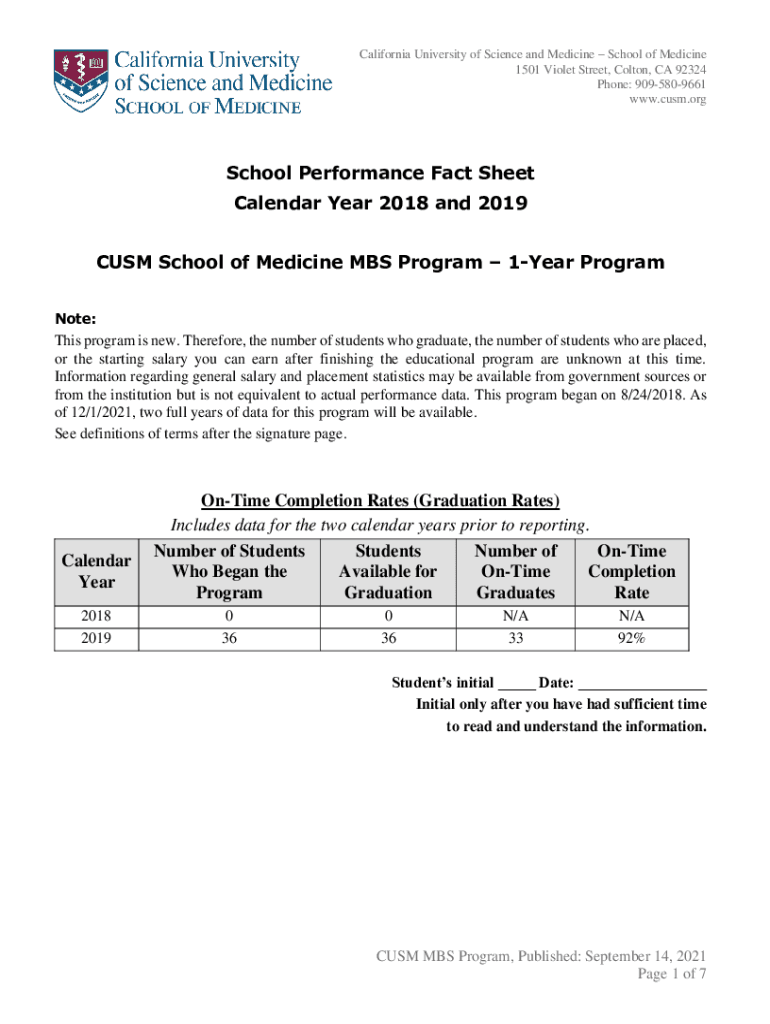 California University of Science and Medicine
SCHOOL OF MEDICINE

California University of Science and Medicine – School of Medicine
1501 Violet Street, Colton, CA 92324
Phone: 909-580-9661
www.cusm.org

School Performance Fact Sheet
Calendar Year 2018 and 2019

CUSM School of Medicine MBS Program – 1-Year Program

Note:
This program is new. Therefore, the number of students who graduate, the number of students who are placed, or the starting salary you can earn after finishing the educational program are unknown at this time. Information regarding general salary and placement statistics may be available from government sources or from the institution but is not equivalent to actual performance data. This program began on 8/24/2018. As of 12/1/2021, two full years of data for this program will be available.
See definitions of terms after the signature page.

On-Time Completion Rates (Graduation Rates)
Includes data for the two calendar years prior to reporting.

| Calendar Year | Number of Students Who Began the Program | Students Available for Graduation | Number of On-Time Graduates | On-Time Completion Rate |
|---|---|---|---|---|
| 2018 | 0 | 0 | N/A | N/A |
| 2019 | 36 | 36 | 33 | 92% |

Student's initial _____ Date: _________________
Initial only after you have had sufficient time to read and understand the information.

CUSM MBS Program, Published: September 14, 2021
Page 1 of 7